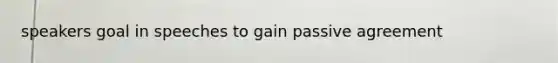 speakers goal in speeches to gain passive agreement